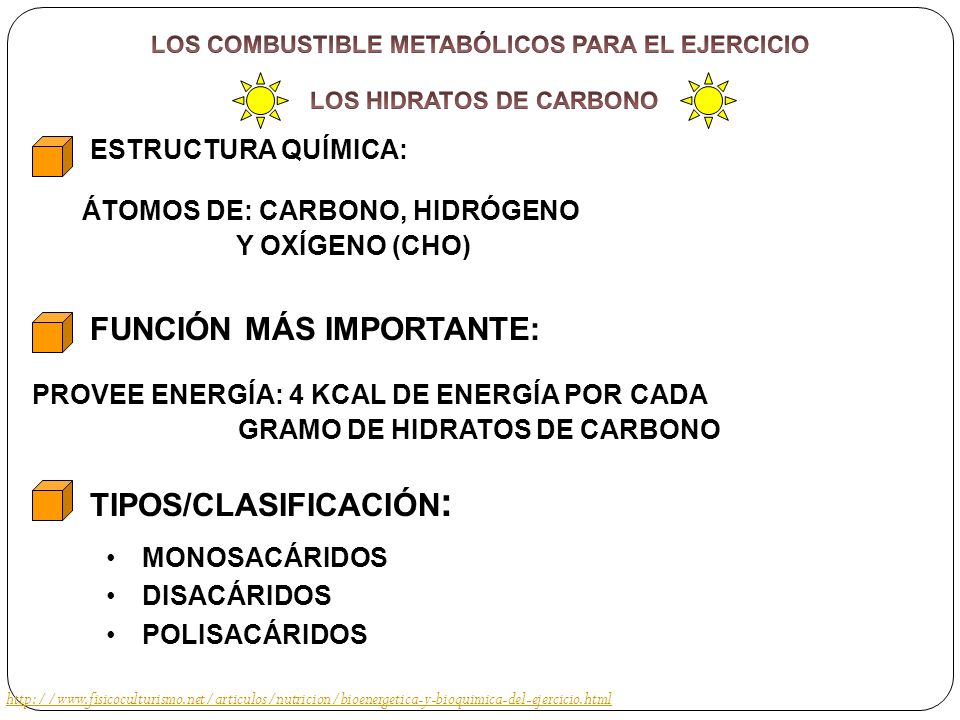 LOS COMBUSTIBLE METABÓLICOS PARA EL EJERCICIO

LOS HIDRATOS DE CARBONO

ESTRUCTURA QUÍMICA:

ÁTOMOS DE: CARBONO, HIDRÓGENO Y OXÍGENO (CHO)

FUNCIÓN MÁS IMPORTANTE:

PROVEE ENERGÍA: 4 KCAL DE ENERGÍA POR CADA GRAMO DE HIDRATOS DE CARBONO

TIPOS/CLASIFICACIÓN:

• MONOSACÁRIDOS
• DISACÁRIDOS
• POLISACÁRIDOS

http://www.fisicoculturismo.net/articulos/nutricion/bioenergetica-y-bioquimica-del-ejercicio.html